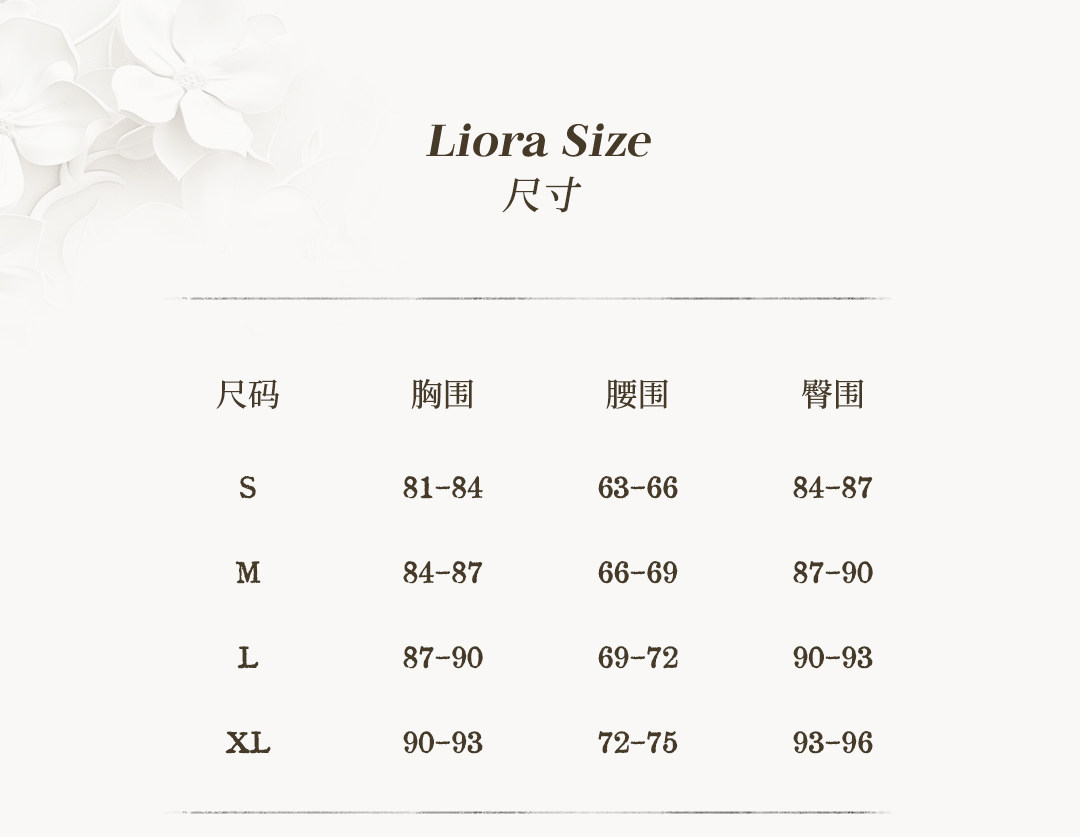 Liora Size
尺寸

| 尺码 | 胸围 | 腰围 | 臀围 |
|---|---|---|---|
| S | 81-84 | 63-66 | 84-87 |
| M | 84-87 | 66-69 | 87-90 |
| L | 87-90 | 69-72 | 90-93 |
| XL | 90-93 | 72-75 | 93-96 |